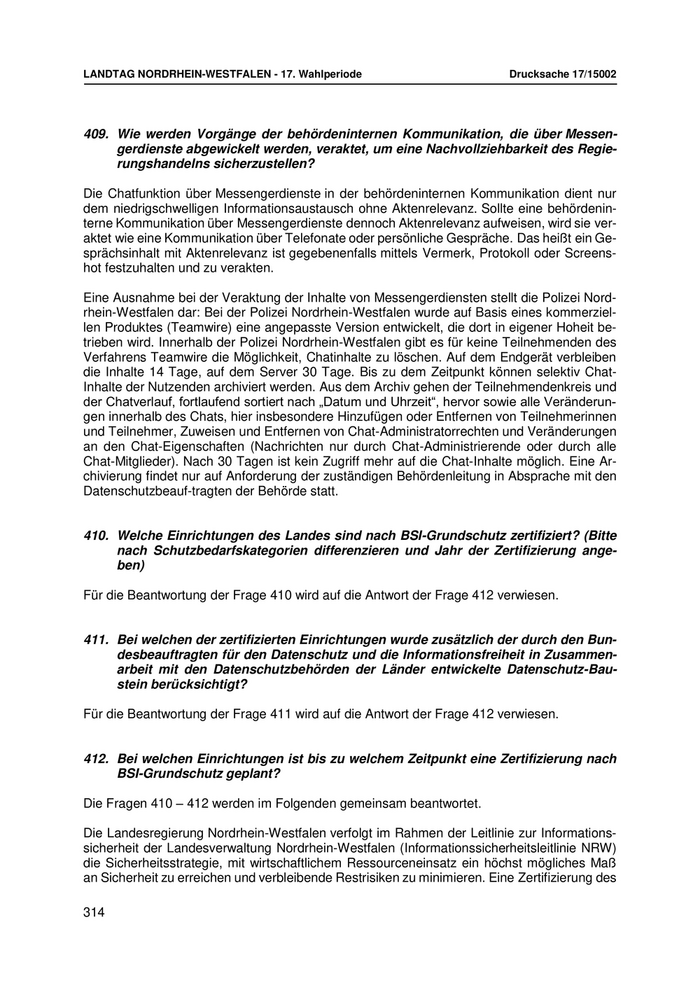 LANDTAG NORDRHEIN-WESTFALEN - 17. Wahlperiode

Drucksache 17/15002

409. Wie werden Vorgänge der behördeninternen Kommunikation, die über Messengerdienste abgewickelt werden, veraktet, um eine Nachvollziehbarkeit des Regierungshandelns sicherzustellen?

Die Chatfunktion über Messengerdienste in der behördeninternen Kommunikation dient nur dem niedrigschwelligen Informationsaustausch ohne Aktenrelevanz. Sollte eine behördeninterne Kommunikation über Messengerdienste dennoch Aktenrelevanz aufweisen, wird sie veraktet wie eine Kommunikation über Telefonate oder persönliche Gespräche. Das heißt ein Gesprächsinhalt mit Aktenrelevanz ist gegebenenfalls mittels Vermerk, Protokoll oder Screenshot festzuhalten und zu verakten.

Eine Ausnahme bei der Veraktung der Inhalte von Messengerdiensten stellt die Polizei Nordrhein-Westfalen dar: Bei der Polizei Nordrhein-Westfalen wurde auf Basis eines kommerziellen Produktes (Teamwire) eine angepasste Version entwickelt, die dort in eigener Hoheit betrieben wird. Innerhalb der Polizei Nordrhein-Westfalen gibt es für keine Teilnehmenden des Verfahrens Teamwire die Möglichkeit, Chatinhalte zu löschen. Auf dem Endgerät verbleiben die Inhalte 14 Tage, auf dem Server 30 Tage. Bis zu dem Zeitpunkt können selektiv Chat-Inhalte der Nutzenden archiviert werden. Aus dem Archiv gehen der Teilnehmendenkreis und der Chatverlauf, fortlaufend sortiert nach „Datum und Uhrzeit“, hervor sowie alle Veränderungen innerhalb des Chats, hier insbesondere Hinzufügen oder Entfernen von Teilnehmerinnen und Teilnehmer, Zuweisen und Entfernen von Chat-Administratorrechten und Veränderungen an den Chat-Eigenschaften (Nachrichten nur durch Chat-Administrierende oder durch alle Chat-Mitglieder). Nach 30 Tagen ist kein Zugriff mehr auf die Chat-Inhalte möglich. Eine Archivierung findet nur auf Anforderung der zuständigen Behördenleitung in Absprache mit den Datenschutzbeauf-tragten der Behörde statt.

410. Welche Einrichtungen des Landes sind nach BSI-Grundschutz zertifiziert? (Bitte nach Schutzbedarfskategorien differenzieren und Jahr der Zertifizierung angeben)

Für die Beantwortung der Frage 410 wird auf die Antwort der Frage 412 verwiesen.

411. Bei welchen der zertifizierten Einrichtungen wurde zusätzlich der durch den Bundesbeauftragten für den Datenschutz und die Informationsfreiheit in Zusammenarbeit mit den Datenschutzbehörden der Länder entwickelte Datenschutz-Baustein berücksichtigt?

Für die Beantwortung der Frage 411 wird auf die Antwort der Frage 412 verwiesen.

412. Bei welchen Einrichtungen ist bis zu welchem Zeitpunkt eine Zertifizierung nach BSI-Grundschutz geplant?

Die Fragen 410 – 412 werden im Folgenden gemeinsam beantwortet.

Die Landesregierung Nordrhein-Westfalen verfolgt im Rahmen der Leitlinie zur Informationssicherheit der Landesverwaltung Nordrhein-Westfalen (Informationssicherheitsleitlinie NRW) die Sicherheitsstrategie, mit wirtschaftlichem Ressourceneinsatz ein höchst mögliches Maß an Sicherheit zu erreichen und verbleibende Restrisiken zu minimieren. Eine Zertifizierung des

314